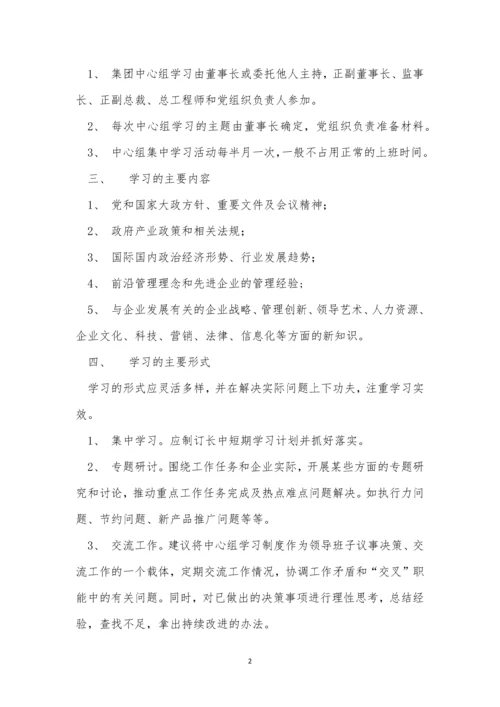 1、 集团中心组学习由董事长或委托他人主持，正副董事长、监事长、正副总裁、总工程师和党组织负责人参加。

2、 每次中心组学习的主题由董事长确定，党组织负责准备材料。

3、 中心组集中学习活动每半月一次，一般不占用正常的上班时间。

三、 学习的主要内容

1、 党和国家大政方针、重要文件及会议精神；

2、 政府产业政策和相关法规；

3、 国际国内政治经济形势、行业发展趋势；

4、 前沿管理理念和先进企业的管理经验；

5、 与企业发展有关的企业战略、管理创新、领导艺术、人力资源、企业文化、科技、营销、法律、信息化等方面的新知识。

四、 学习的主要形式

学习的形式应灵活多样，并在解决实际问题上下功夫，注重学习实效。

1、 集中学习。应制订长中短期学习计划并抓好落实。

2、 专题研讨。围绕工作任务和企业实际，开展某些方面的专题研究和讨论，推动重点工作任务完成及热点难点问题解决。如执行力问题、节约问题、新产品推广问题等等。

3、 交流工作。建议将中心组学习制度作为领导班子议事决策、交流工作的一个载体，定期交流工作情况，协调工作矛盾和“交叉”职能中的有关问题。同时，对已做出的决策事项进行理性思考，总结经验，查找不足，拿出持续改进的办法。

2